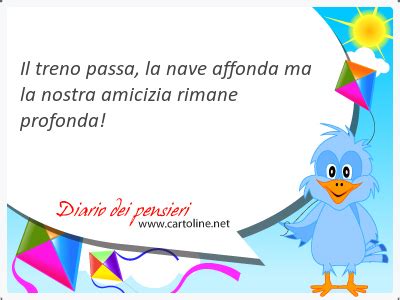 Il treno passa, la nave affonda ma la nostra amicizia rimane profonda!

Diario dei pensieri
www.cartoline.net